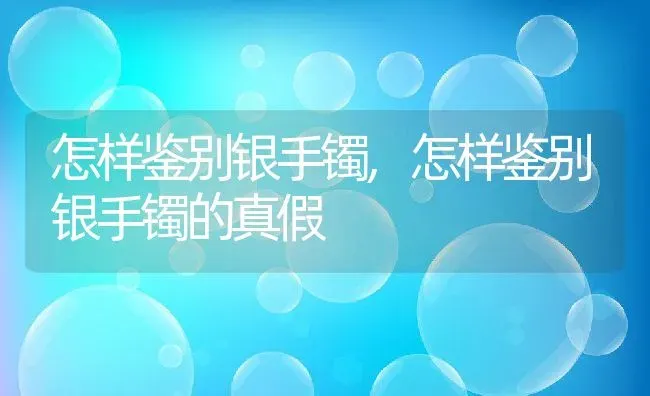 怎样鉴别银手镯，怎样鉴别银手镯的真假